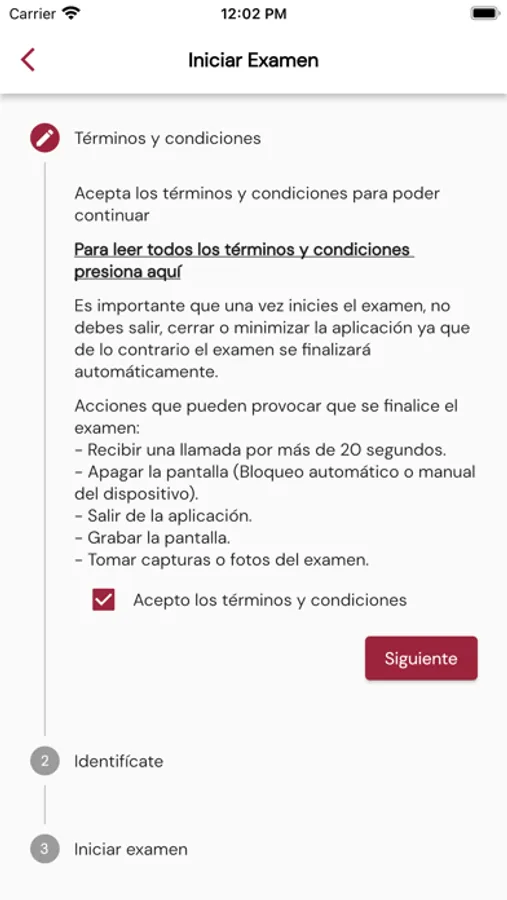 Carrier 12:02 PM

Iniciar Examen

Términos y condiciones

Acepta los términos y condiciones para poder continuar

Para leer todos los términos y condiciones presiona aquí

Es importante que una vez inicies el examen, no debes salir, cerrar o minimizar la aplicación ya que de lo contrario el examen se finalizará automáticamente.

Acciones que pueden provocar que se finalice el examen:
- Recibir una llamada por más de 20 segundos.
- Apagar la pantalla (Bloqueo automático o manual del dispositivo).
- Salir de la aplicación.
- Grabar la pantalla.
- Tomar capturas o fotos del examen.

Acepto los términos y condiciones

Siguiente

2 Identifícate

3 Iniciar examen